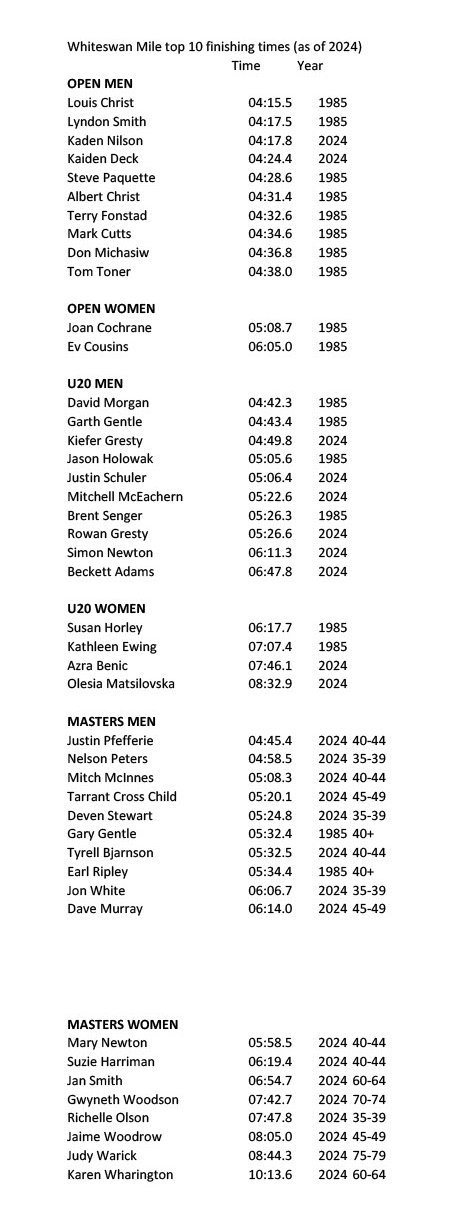 Whiteswan Mile top 10 finishing times (as of 2024)

| | Time | Year | |
|---|---|---|---|
| **OPEN MEN** | | | |
| Louis Christ | 04:15.5 | 1985 | |
| Lyndon Smith | 04:17.5 | 1985 | |
| Kaden Nilson | 04:17.8 | 2024 | |
| Kaiden Deck | 04:24.4 | 2024 | |
| Steve Paquette | 04:28.6 | 1985 | |
| Albert Christ | 04:31.4 | 1985 | |
| Terry Fonstad | 04:32.6 | 1985 | |
| Mark Cutts | 04:34.6 | 1985 | |
| Don Michasiw | 04:36.8 | 1985 | |
| Tom Toner | 04:38.0 | 1985 | |
| **OPEN WOMEN** | | | |
| Joan Cochrane | 05:08.7 | 1985 | |
| Ev Cousins | 06:05.0 | 1985 | |
| **U20 MEN** | | | |
| David Morgan | 04:42.3 | 1985 | |
| Garth Gentle | 04:43.4 | 1985 | |
| Kiefer Gresty | 04:49.8 | 2024 | |
| Jason Holowak | 05:05.6 | 1985 | |
| Justin Schuler | 05:06.4 | 2024 | |
| Mitchell McEachern | 05:22.6 | 2024 | |
| Brent Senger | 05:26.3 | 1985 | |
| Rowan Gresty | 05:26.6 | 2024 | |
| Simon Newton | 06:11.3 | 2024 | |
| Beckett Adams | 06:47.8 | 2024 | |
| **U20 WOMEN** | | | |
| Susan Horley | 06:17.7 | 1985 | |
| Kathleen Ewing | 07:07.4 | 1985 | |
| Azra Benic | 07:46.1 | 2024 | |
| Olesia Matsilovska | 08:32.9 | 2024 | |
| **MASTERS MEN** | | | |
| Justin Pfefferie | 04:45.4 | 2024 | 40-44 |
| Nelson Peters | 04:58.5 | 2024 | 35-39 |
| Mitch McInnes | 05:08.3 | 2024 | 40-44 |
| Tarrant Cross Child | 05:20.1 | 2024 | 45-49 |
| Deven Stewart | 05:24.8 | 2024 | 35-39 |
| Gary Gentle | 05:32.4 | 1985 | 40+ |
| Tyrell Bjarnson | 05:32.5 | 2024 | 40-44 |
| Earl Ripley | 05:34.4 | 1985 | 40+ |
| Jon White | 06:06.7 | 2024 | 35-39 |
| Dave Murray | 06:14.0 | 2024 | 45-49 |
| **MASTERS WOMEN** | | | |
| Mary Newton | 05:58.5 | 2024 | 40-44 |
| Suzie Harriman | 06:19.4 | 2024 | 40-44 |
| Jan Smith | 06:54.7 | 2024 | 60-64 |
| Gwyneth Woodson | 07:42.7 | 2024 | 70-74 |
| Richelle Olson | 07:47.8 | 2024 | 35-39 |
| Jaime Woodrow | 08:05.0 | 2024 | 45-49 |
| Judy Warick | 08:44.3 | 2024 | 75-79 |
| Karen Wharington | 10:13.6 | 2024 | 60-64 |